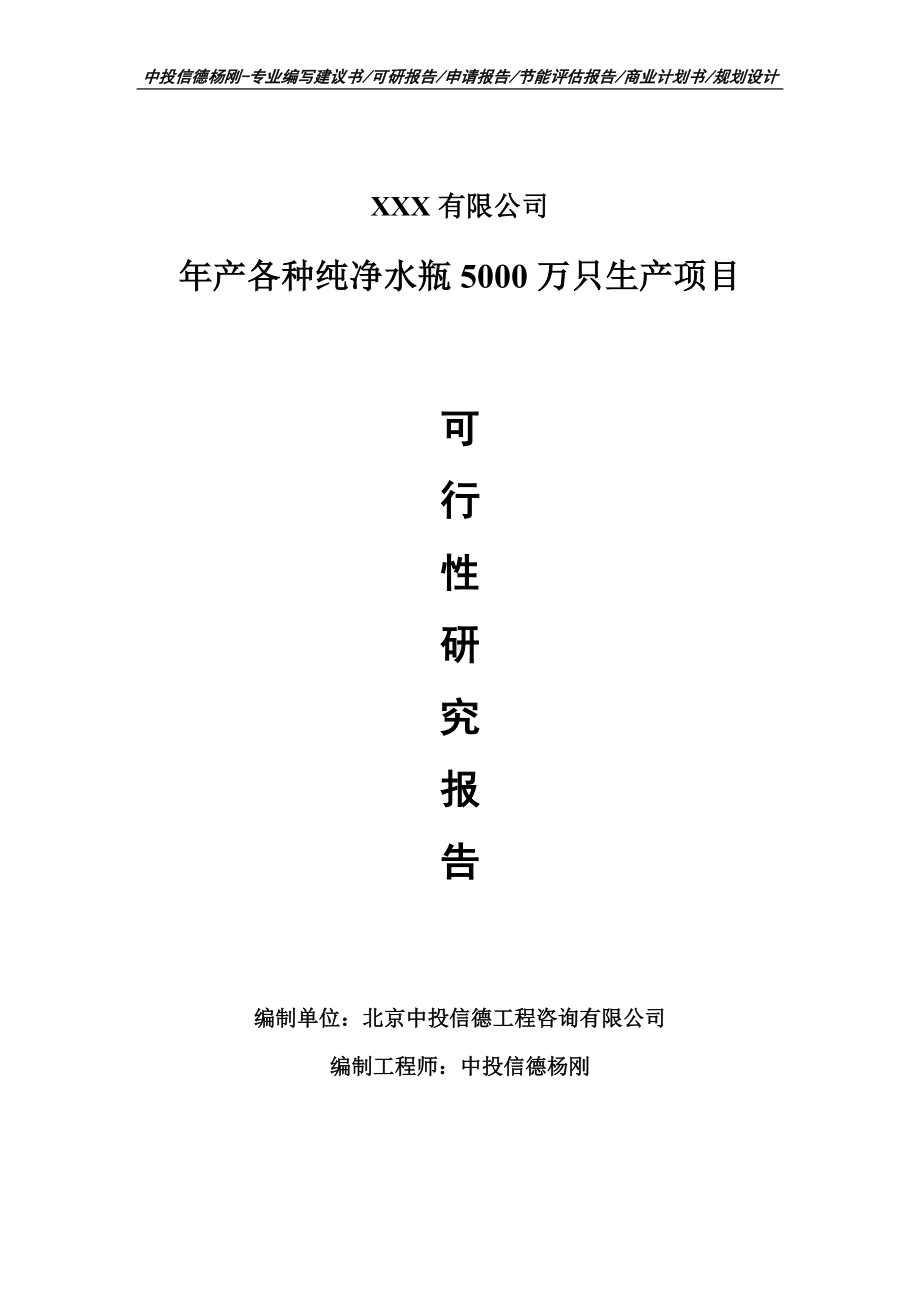 中投信德杨刚-专业编写建议书/可研报告/申请报告/节能评估报告/商业计划书/规划设计

XXX 有限公司

年产各种纯净水瓶 5000 万只生产项目

可

行

性

研

究

报

告

编制单位：北京中投信德工程咨询有限公司

编制工程师：中投信德杨刚